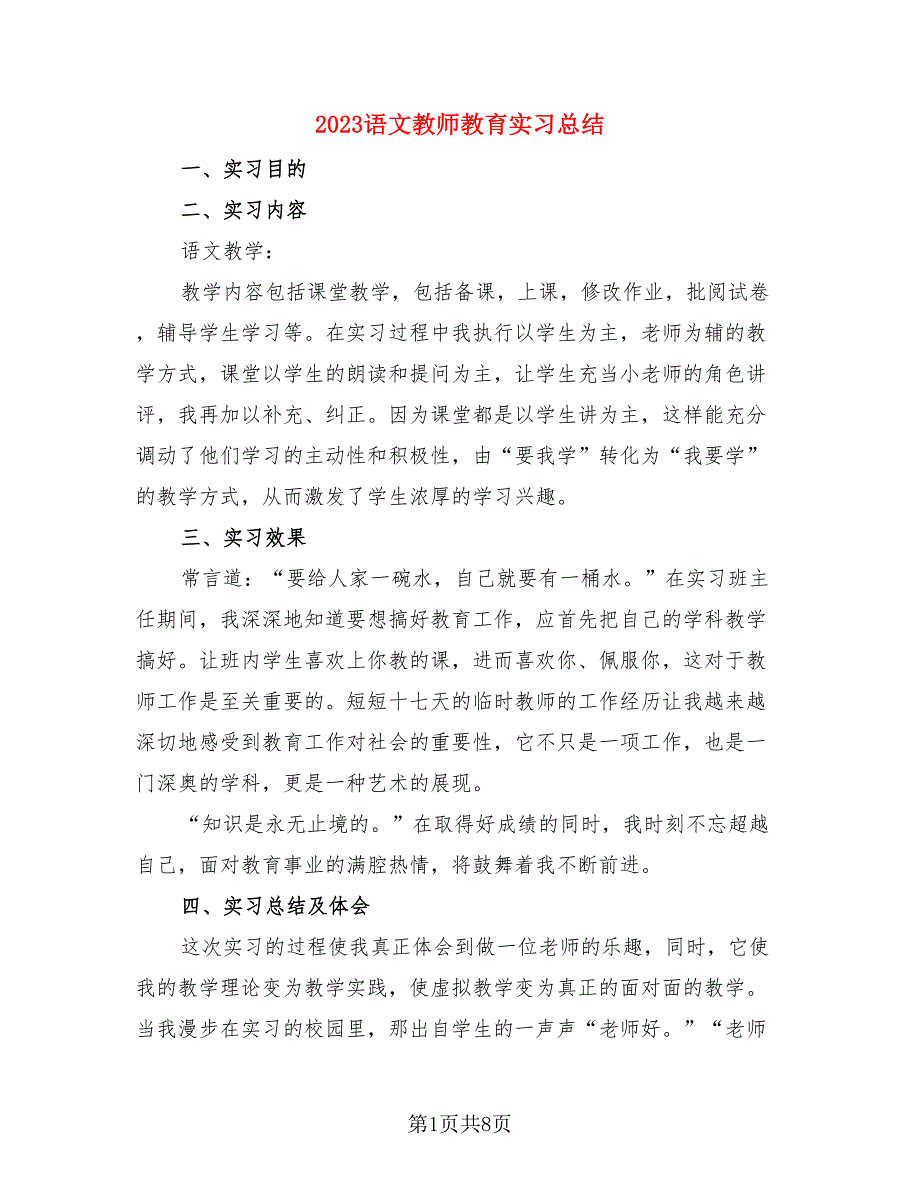 2023语文教师教育实习总结

一、实习目的

二、实习内容

语文教学：

教学内容包括课堂教学，包括备课，上课，修改作业，批阅试卷，辅导学生学习等。在实习过程中我执行以学生为主，老师为辅的教学方式，课堂以学生的朗读和提问为主，让学生充当小老师的角色讲评，我再加以补充、纠正。因为课堂都是以学生讲为主，这样能充分调动了他们学习的主动性和积极性，由“要我学”转化为“我要学”的教学方式，从而激发了学生浓厚的学习兴趣。

三、实习效果

常言道：“要给人家一碗水，自己就要有一桶水。”在实习班主任期间，我深深地知道要想搞好教育工作，应首先把自己的学科教学搞好。让班内学生喜欢上你教的课，进而喜欢你、佩服你，这对于教师工作是至关重要的。短短十七天的临时教师的工作经历让我越来越深切地感受到教育工作对社会的重要性，它不只是一项工作，也是一门深奥的学科，更是一种艺术的展现。

“知识是永无止境的。”在取得好成绩的同时，我时刻不忘超越自己，面对教育事业的满腔热情，将鼓舞着我不断前进。

四、实习总结及体会

这次实习的过程使我真正体会到做一位老师的乐趣，同时，它使我的教学理论变为教学实践，使虚拟教学变为真正的面对面的教学。当我漫步在实习的校园里，那出自学生的一声声“老师好。”“老师

第1页共8页